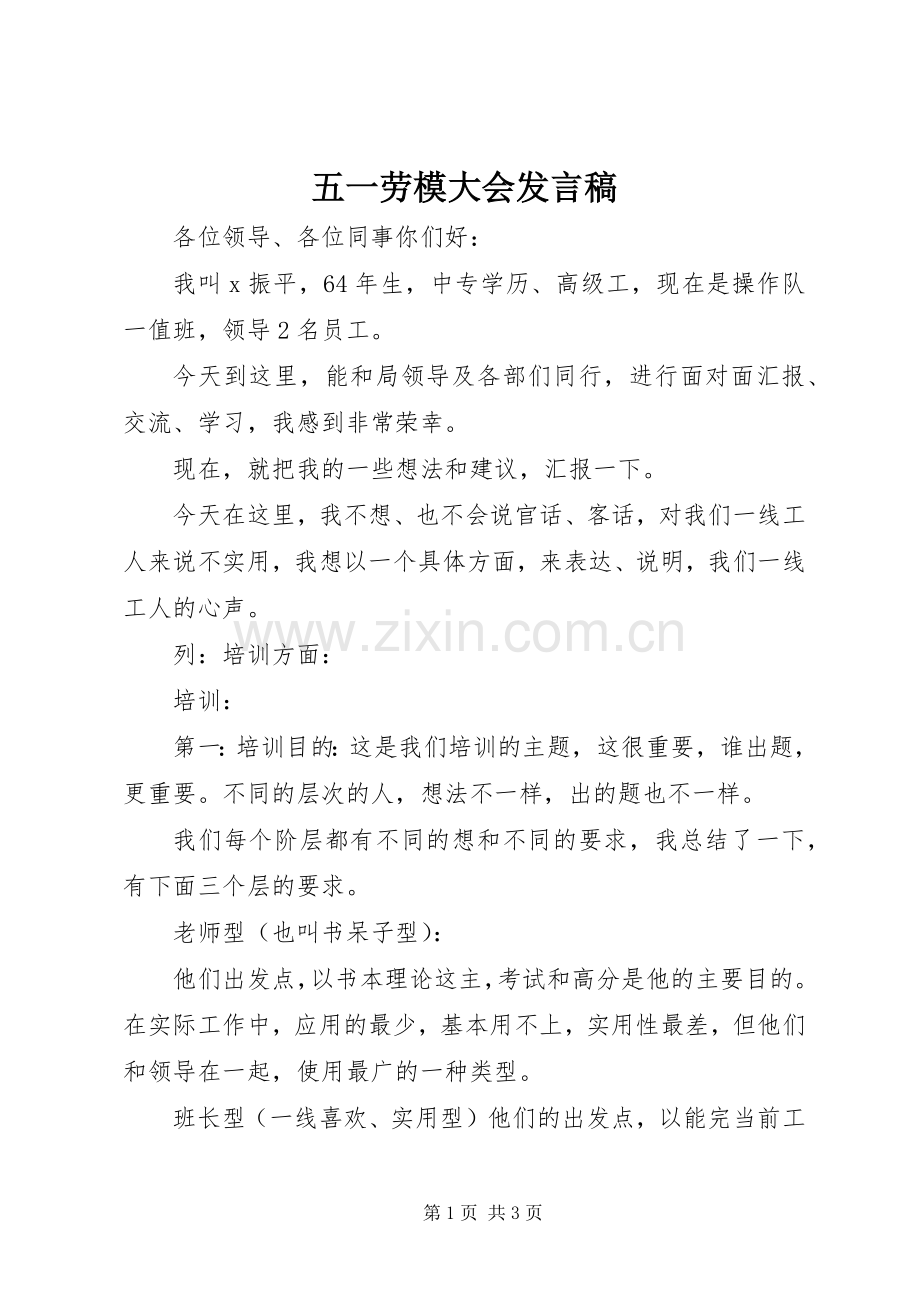 五一劳模大会发言稿

各位领导、各位同事你们好：

我叫 x 振平，64 年生，中专学历、高级工，现在是操作队一值班，领导 2 名员工。

今天到这里，能和局领导及各部们同行，进行面对面汇报、交流、学习，我感到非常荣幸。

现在，就把我的一些想法和建议，汇报一下。

今天在这里，我不想、也不会说官话、客话，对我们一线工人来说不实用，我想以一个具体方面，来表达、说明，我们一线工人的心声。

www.zixin.com.cn

列：培训方面：

培训：

第一：培训目的：这是我们培训的主题，这很重要，谁出题，更重要。不同的层次的人，想法不一样，出的题也不一样。

我们每个阶层都有不同的想和不同的要求，我总结了一下，有下面三个层的要求。

老师型（也叫书呆子型）：

他们出发点，以书本理论这主，考试和高分是他的主要目的。在实际工作中，应用的最少，基本用不上，实用性最差，但他们和领导在一起，使用最广的一种类型。

班长型（一线喜欢、实用型）他们的出发点，以能完当前工

第 1 页 共 3 页